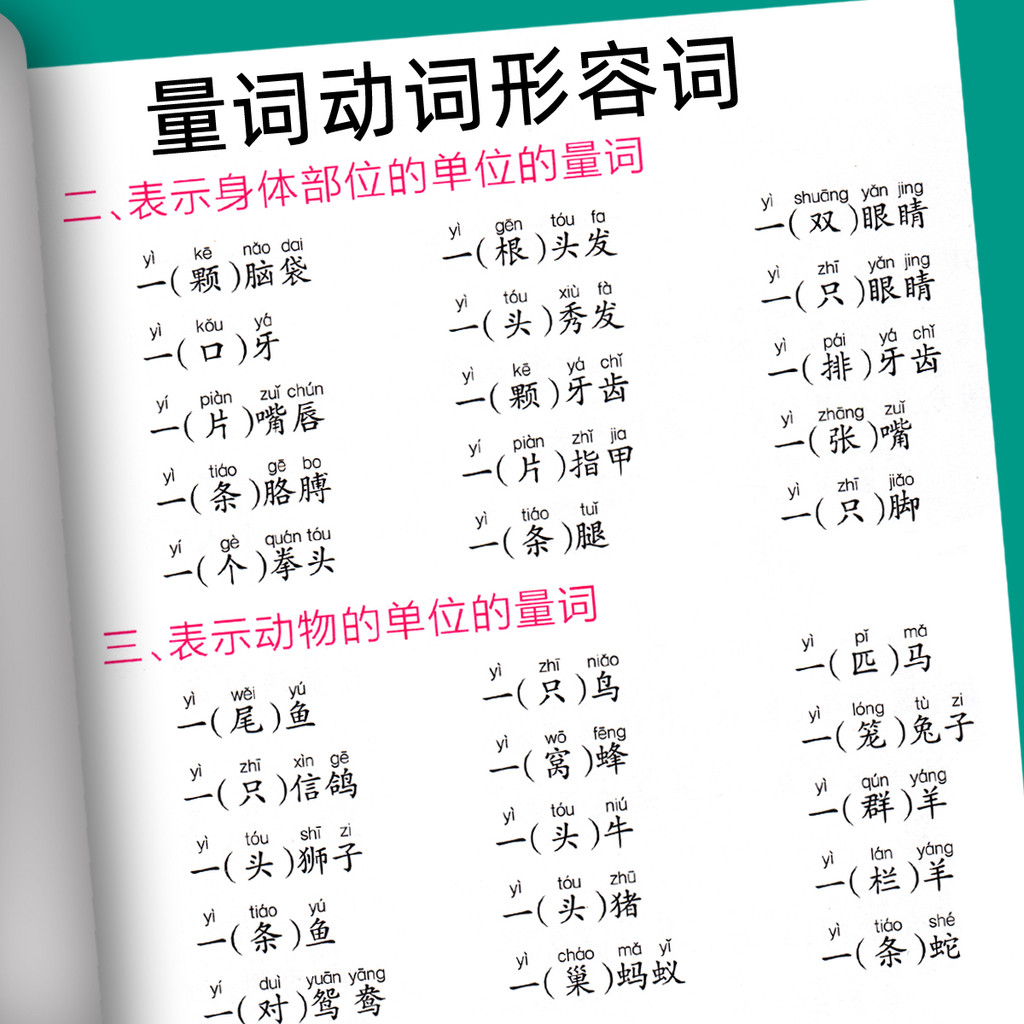 量词动词形容词

二、表示身体部位的单位的量词

yì kē nǎo dai
一(颗)脑袋

yì kǒu yá
一(口)牙

yí piàn zuǐ chún
一(片)嘴唇

yì tiáo gē bo
一(条)胳膊

yí gè quán tóu
一(个)拳头

yì gēn tóu fa
一(根)头发

yì tóu xiù fà
一(头)秀发

yì kē yá chǐ
一(颗)牙齿

yí piàn zhǐ jia
一(片)指甲

yì tiáo tuǐ
一(条)腿

yì shuāng yǎn jing
一(双)眼睛

yì zhī yǎn jing
一(只)眼睛

yì pái yá chǐ
一(排)牙齿

yì zhāng zuǐ
一(张)嘴

yì zhī jiǎo
一(只)脚

三、表示动物的单位的量词

yì wěi yú
一(尾)鱼

yì zhī xìn gē
一(只)信鸽

yì tóu shī zi
一(头)狮子

yì tiáo yú
一(条)鱼

yí duì yuān yāng
一(对)鸳鸯

yì zhī niǎo
一(只)鸟

yì wō fēng
一(窝)蜂

yì tóu niú
一(头)牛

yì tóu zhū
一(头)猪

yì cháo mǎ yǐ
一(巢)蚂蚁

yì pǐ mǎ
一(匹)马

yì lóng tù zi
一(笼)兔子

yì qún yáng
一(群)羊

yì lán yáng
一(栏)羊

yì tiáo shé
一(条)蛇